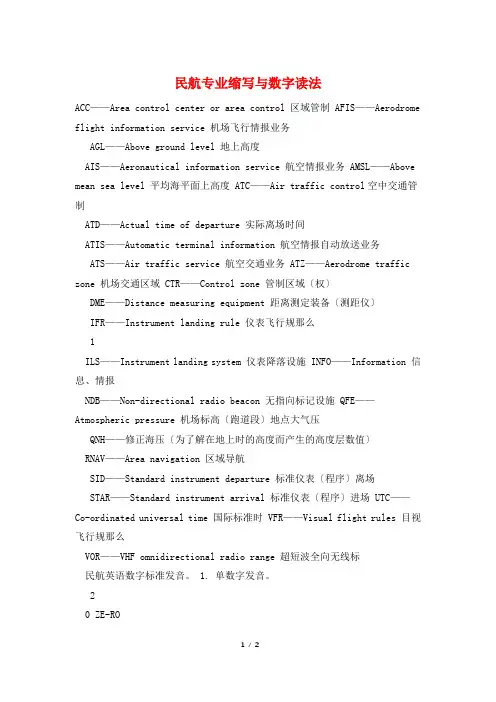 民航专业缩写与数字读法

ACC——Area control center or area control 区域管制 AFIS——Aerodrome flight information service 机场飞行情报业务

AGL——Above ground level 地上高度

AIS——Aeronautical information service 航空情报业务 AMSL——Above mean sea level 平均海平面上高度 ATC——Air traffic control 空中交通管制

ATD——Actual time of departure 实际离场时间

ATIS——Automatic terminal information 航空情报自动放送业务

ATS——Air traffic service 航空交通业务 ATZ——Aerodrome traffic zone 机场交通区域 CTR——Control zone 管制区域（权）

DME——Distance measuring equipment 距离测定装备（测距仪）

IFR——Instrument landing rule 仪表飞行规那么

1

ILS——Instrument landing system 仪表降落设施 INFO——Information 信息、情报

NDB——Non-directional radio beacon 无指向标记设施 QFE——Atmospheric pressure 机场标高（跑道段）地点大气压

QNH——修正海压（为了解在地上时的高度而产生的高度层数值）

RNAV——Area navigation 区域导航

SID——Standard instrument departure 标准仪表（程序）离场

STAR——Standard instrument arrival 标准仪表（程序）进场 UTC——Co-ordinated universal time 国际标准时 VFR——Visual flight rules 目视飞行规那么

VOR——VHF omnidirectional radio range 超短波全向无线标

民航英语数字标准发音。 1. 单数字发音。

2

0 ZE-RO

1 / 2